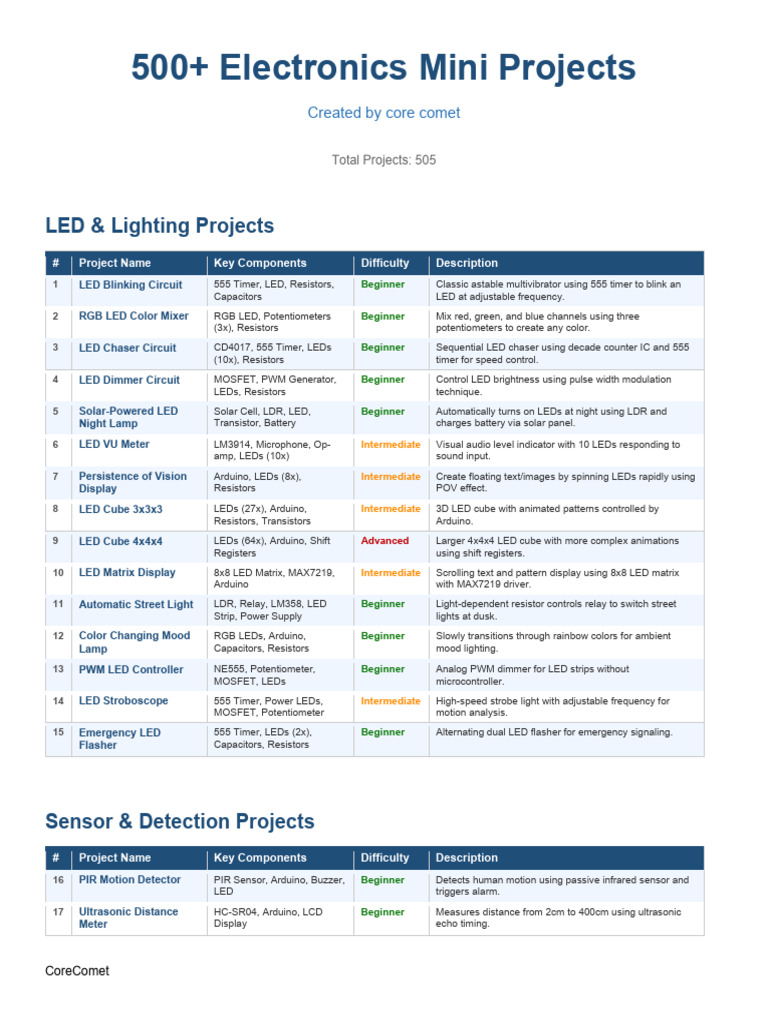 500+ Electronics Mini Projects

Created by core comet

Total Projects: 505

LED & Lighting Projects

| # | Project Name | Key Components | Difficulty | Description |
|---|---|---|---|---|
| 1 | LED Blinking Circuit | 555 Timer, LED, Resistors, Capacitors | Beginner | Classic astable multivibrator using 555 timer to blink an LED at adjustable frequency. |
| 2 | RGB LED Color Mixer | RGB LED, Potentiometers (3x), Resistors | Beginner | Mix red, green, and blue channels using three potentiometers to create any color. |
| 3 | LED Chaser Circuit | CD4017, 555 Timer, LEDs (10x), Resistors | Beginner | Sequential LED chaser using decade counter IC and 555 timer for speed control. |
| 4 | LED Dimmer Circuit | MOSFET, PWM Generator, LEDs, Resistors | Beginner | Control LED brightness using pulse width modulation technique. |
| 5 | Solar-Powered LED Night Lamp | Solar Cell, LDR, LED, Transistor, Battery | Beginner | Automatically turns on LEDs at night using LDR and charges battery via solar panel. |
| 6 | LED VU Meter | LM3914, Microphone, Op-amp, LEDs (10x) | Intermediate | Visual audio level indicator with 10 LEDs responding to sound input. |
| 7 | Persistence of Vision Display | Arduino, LEDs (8x), Resistors | Intermediate | Create floating text/images by spinning LEDs rapidly using POV effect. |
| 8 | LED Cube 3x3x3 | LEDs (27x), Arduino, Resistors, Transistors | Intermediate | 3D LED cube with animated patterns controlled by Arduino. |
| 9 | LED Cube 4x4x4 | LEDs (64x), Arduino, Shift Registers | Advanced | Larger 4x4x4 LED cube with more complex animations using shift registers. |
| 10 | LED Matrix Display | 8x8 LED Matrix, MAX7219, Arduino | Intermediate | Scrolling text and pattern display using 8x8 LED matrix with MAX7219 driver. |
| 11 | Automatic Street Light | LDR, Relay, LM358, LED Strip, Power Supply | Beginner | Light-dependent resistor controls relay to switch street lights at dusk. |
| 12 | Color Changing Mood Lamp | RGB LEDs, Arduino, Capacitors, Resistors | Beginner | Slowly transitions through rainbow colors for ambient mood lighting. |
| 13 | PWM LED Controller | NE555, Potentiometer, MOSFET, LEDs | Beginner | Analog PWM dimmer for LED strips without microcontroller. |
| 14 | LED Stroboscope | 555 Timer, Power LEDs, MOSFET, Potentiometer | Intermediate | High-speed strobe light with adjustable frequency for motion analysis. |
| 15 | Emergency LED Flasher | 555 Timer, LEDs (2x), Capacitors, Resistors | Beginner | Alternating dual LED flasher for emergency signaling. |

Sensor & Detection Projects

| # | Project Name | Key Components | Difficulty | Description |
|---|---|---|---|---|
| 16 | PIR Motion Detector | PIR Sensor, Arduino, Buzzer, LED | Beginner | Detects human motion using passive infrared sensor and triggers alarm. |
| 17 | Ultrasonic Distance Meter | HC-SR04, Arduino, LCD Display | Beginner | Measures distance from 2cm to 400cm using ultrasonic echo timing. |

CoreComet